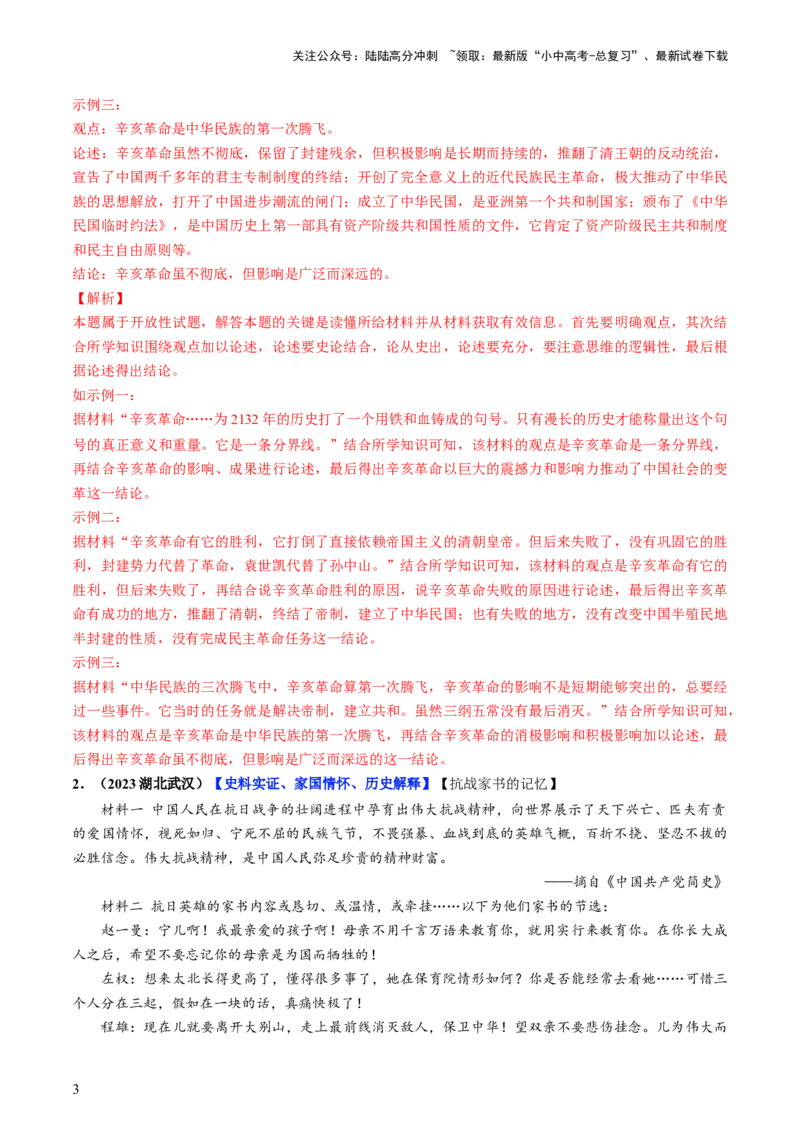 关注公众号：陆陆高分冲刺 ~领取：最新版“小中高考-总复习”、最新试卷下载

示例三：
观点：辛亥革命是中华民族的第一次腾飞。
论述：辛亥革命虽然不彻底，保留了封建残余，但积极影响是长期而持续的，推翻了清王朝的反动统治，宣告了中国两千多年的君主专制制度的终结；开创了完全意义上的近代民族民主革命，极大推动了中华民族的思想解放，打开了中国进步潮流的闸门；成立了中华民国，是亚洲第一个共和制国家；颁布了《中华民国临时约法》，是中国历史上第一部具有资产阶级共和国性质的文件，它肯定了资产阶级民主共和制度和民主自由原则等。
结论：辛亥革命虽不彻底，但影响是广泛而深远的。
【解析】
本题属于开放性试题，解答本题的关键是读懂所给材料并从材料获取有效信息。首先要明确观点，其次结合所学知识围绕观点加以论述，论述要史论结合，论从史出，论述要充分，要注意思维的逻辑性，最后根据论述得出结论。
如示例一：
据材料“辛亥革命……为2132年的历史打了一个用铁和血铸成的句号。只有漫长的历史才能称量出这个句号的真正意义和重量。它是一条分界线。”结合所学知识可知，该材料的观点是辛亥革命是一条分界线，再结合辛亥革命的影响、成果进行论述，最后得出辛亥革命以巨大的震撼力和影响力推动了中国社会的变革这一结论。
示例二：
据材料“辛亥革命有它的胜利，它打倒了直接依赖帝国主义的清朝皇帝。但后来失败了，没有巩固它的胜利，封建势力代替了革命，袁世凯代替了孙中山。”结合所学知识可知，该材料的观点是辛亥革命有它的胜利，但后来失败了，再结合说辛亥革命胜利的原因，说辛亥革命失败的原因进行论述，最后得出辛亥革命有成功的地方，推翻了清朝，终结了帝制，建立了中华民国；也有失败的地方，没有改变中国半殖民地半封建的性质，没有完成民主革命任务这一结论。
示例三：
据材料“中华民族的三次腾飞中，辛亥革命算第一次腾飞，辛亥革命的影响不是短期能够突出的，总要经过一些事件。它当时的任务就是解决帝制，建立共和。虽然三纲五常没有最后消灭。”结合所学知识可知，该材料的观点是辛亥革命是中华民族的第一次腾飞，再结合辛亥革命的消极影响和积极影响加以论述，最后得出辛亥革命虽不彻底，但影响是广泛而深远的这一结论。
2．（2023湖北武汉）【史料实证、家国情怀、历史解释】【抗战家书的记忆】

材料一 中国人民在抗日战争的壮阔进程中孕育出伟大抗战精神，向世界展示了天下兴亡、匹夫有责的爱国情怀，视死如归、宁死不屈的民族气节，不畏强暴、血战到底的英雄气概，百折不挠、坚忍不拔的必胜信念。伟大抗战精神，是中国人民弥足珍贵的精神财富。

——摘自《中国共产党简史》

材料二 抗日英雄的家书内容或恳切、或温情，或牵挂……以下为他们家书的节选：

赵一曼：宁儿啊！我最亲爱的孩子啊！母亲不用千言万语来教育你，就用实行来教育你。在你长大成人之后，希望不要忘记你的母亲是为国而牺牲的！

左权：想来太北长得更高了，懂得很多事了，她在保育院情形如何？你是否能经常去看她……可惜三个人分在三起，假如在一块的话，真痛快极了！

程雄：现在儿就要离开大别山，走上最前线消灭敌人，保卫中华！望双亲不要悲伤挂念。儿为伟大而

3